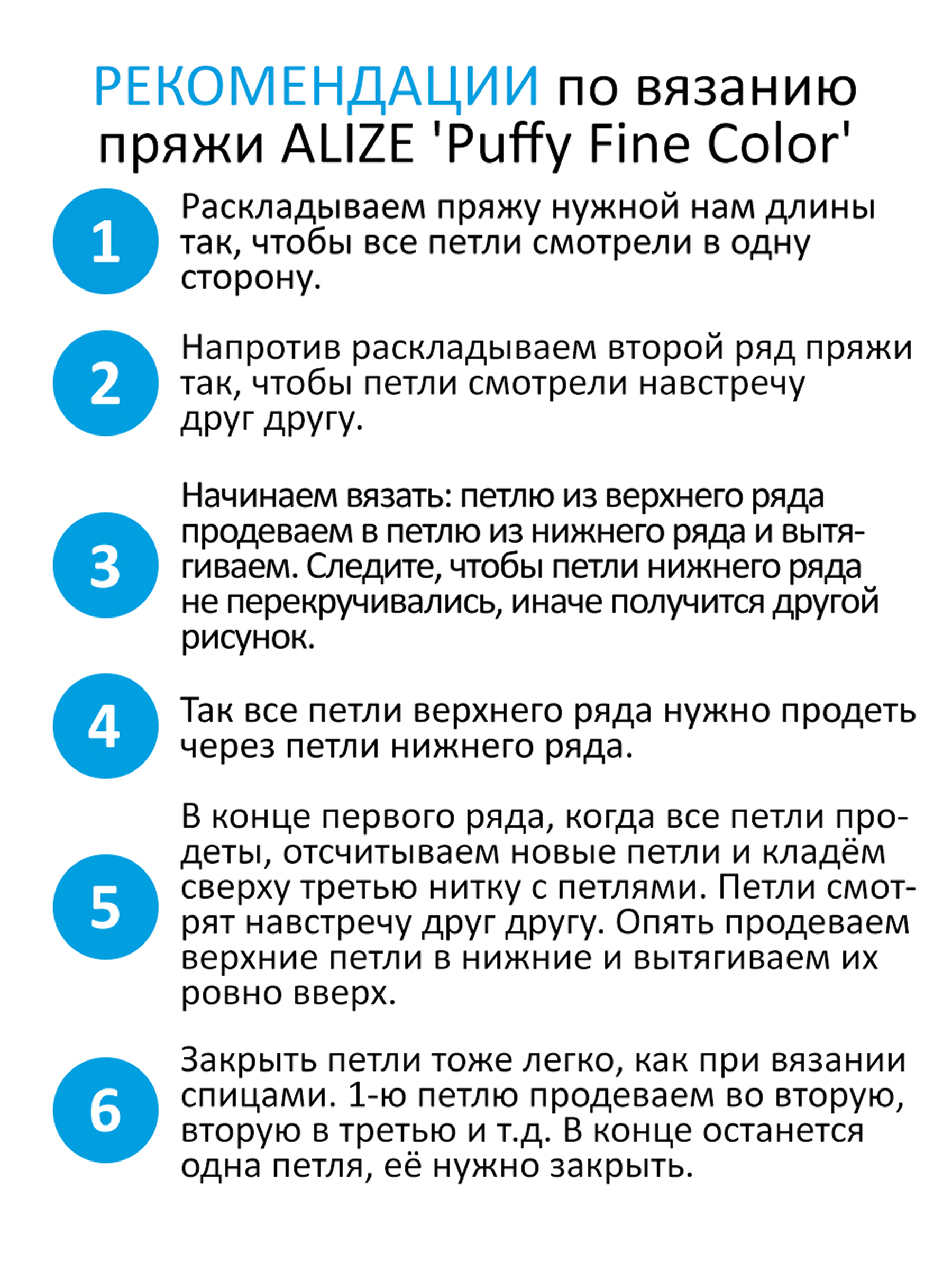 РЕКОМЕНДАЦИИ по вязанию пряжи ALIZE 'Puffy Fine Color'

1
Раскладываем пряжу нужной нам длины так, чтобы все петли смотрели в одну сторону.

2
Напротив раскладываем второй ряд пряжи так, чтобы петли смотрели навстречу друг другу.

3
Начинаем вязать: петлю из верхнего ряда продеваем в петлю из нижнего ряда и вытягиваем. Следите, чтобы петли нижнего ряда не перекручивались, иначе получится другой рисунок.

4
Так все петли верхнего ряда нужно продеть через петли нижнего ряда.

5
В конце первого ряда, когда все петли продеты, отсчитываем новые петли и кладём сверху третью нитку с петлями. Петли смотрят навстречу друг другу. Опять продеваем верхние петли в нижние и вытягиваем их ровно вверх.

6
Закрыть петли тоже легко, как при вязании спицами. 1-ю петлю продеваем во вторую, вторую в третью и т.д. В конце останется одна петля, её нужно закрыть.